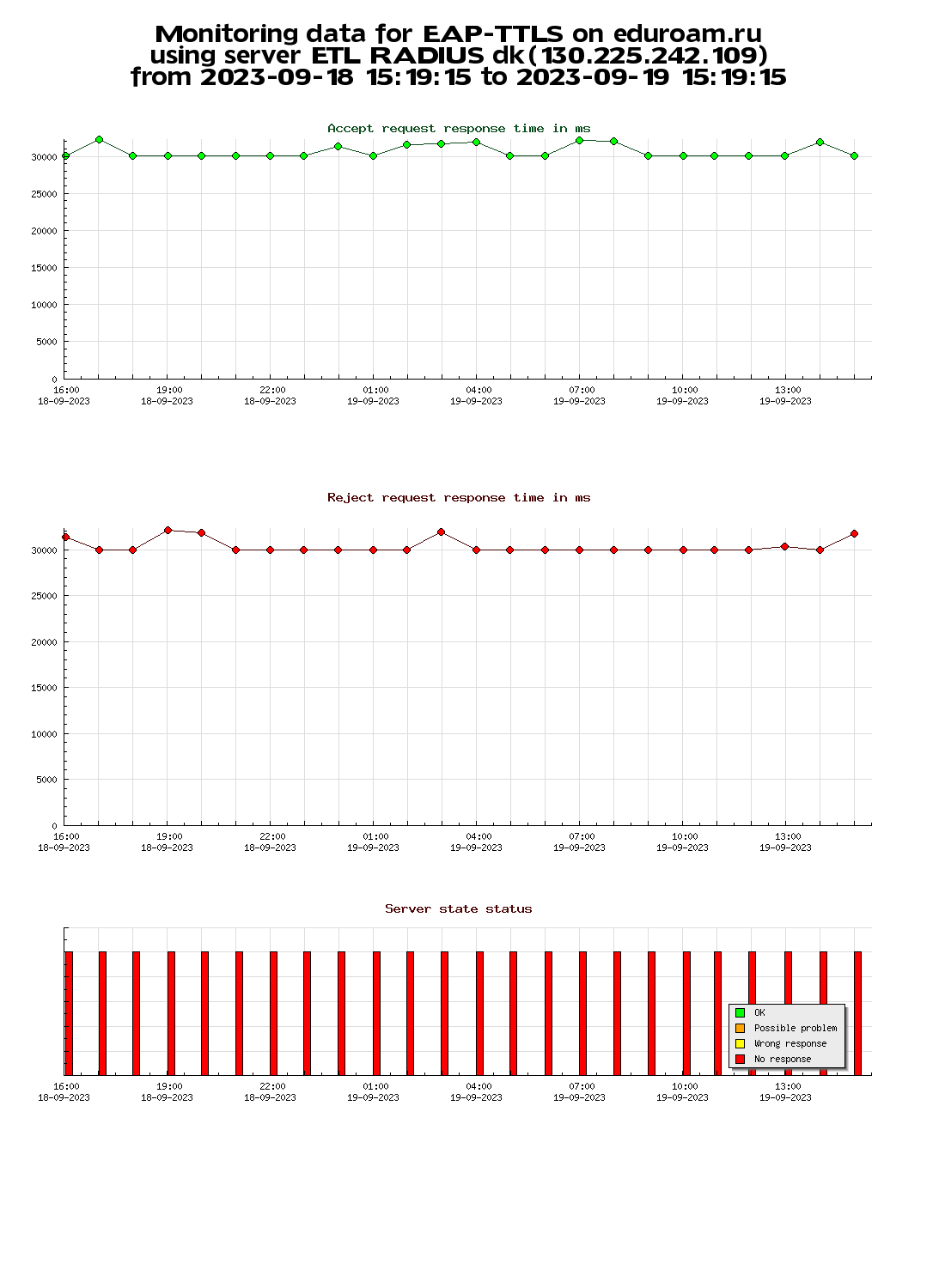 Monitoring data for EAP-TTLS on eduroam.ru
using server ETL RADIUS dk(130.225.242.109)
from 2023-09-18 15:19:15 to 2023-09-19 15:19:15

Accept request response time in ms

30000
25000
20000
15000
10000
5000
0

16:00 18-09-2023
19:00 18-09-2023
22:00 18-09-2023
01:00 19-09-2023
04:00 19-09-2023
07:00 19-09-2023
10:00 19-09-2023
13:00 19-09-2023

Reject request response time in ms

30000
25000
20000
15000
10000
5000
0

16:00 18-09-2023
19:00 18-09-2023
22:00 18-09-2023
01:00 19-09-2023
04:00 19-09-2023
07:00 19-09-2023
10:00 19-09-2023
13:00 19-09-2023

Server state status

OK
Possible problem
Wrong response
No response

16:00 18-09-2023
19:00 18-09-2023
22:00 18-09-2023
01:00 19-09-2023
04:00 19-09-2023
07:00 19-09-2023
10:00 19-09-2023
13:00 19-09-2023